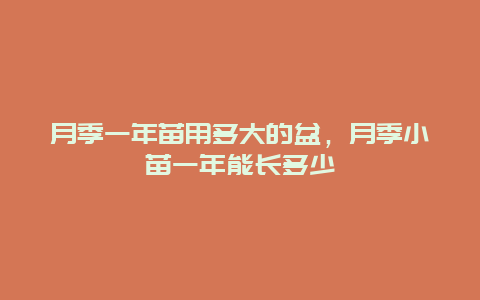 月季一年苗用多大的盆，月季小苗一年能长多少